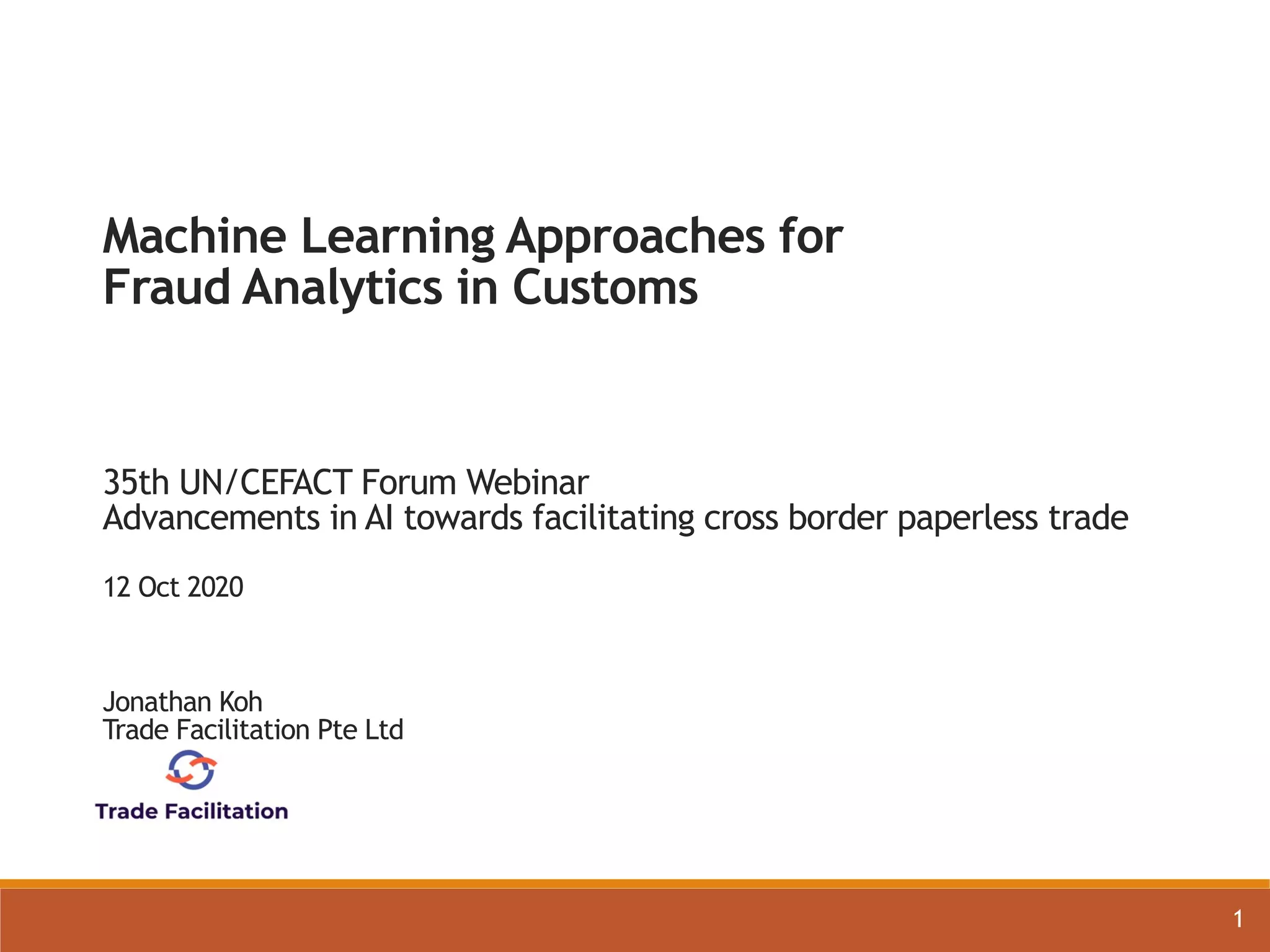 Machine Learning Approaches for Fraud Analytics in Customs

35th UN/CEFACT Forum Webinar
Advancements in AI towards facilitating cross border paperless trade

12 Oct 2020

Jonathan Koh
Trade Facilitation Pte Ltd

Trade Facilitation

1